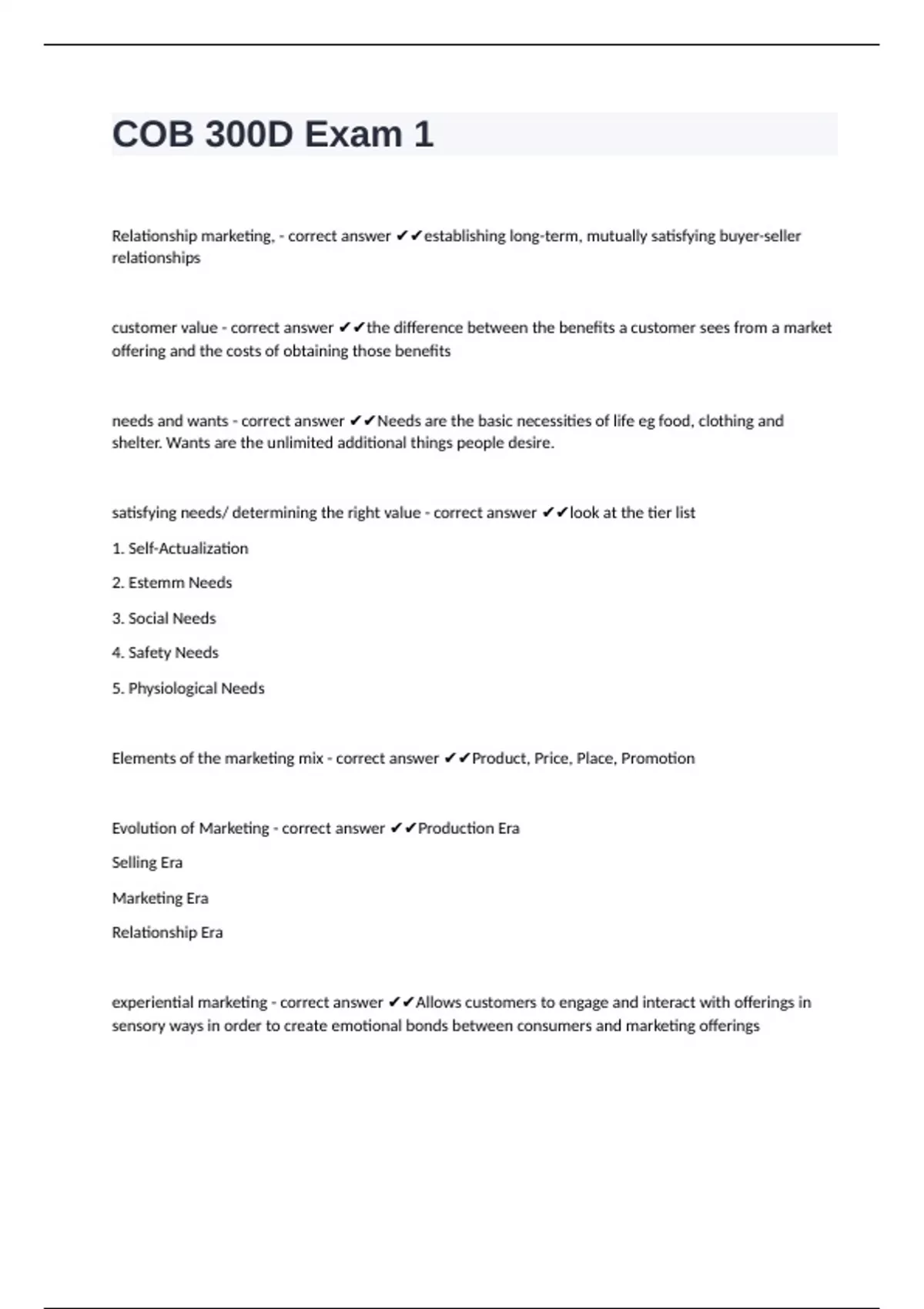 COB 300D Exam 1

Relationship marketing, - correct answer ✔✔establishing long-term, mutually satisfying buyer-seller relationships

customer value - correct answer ✔✔the difference between the benefits a customer sees from a market offering and the costs of obtaining those benefits

needs and wants - correct answer ✔✔Needs are the basic necessities of life eg food, clothing and shelter. Wants are the unlimited additional things people desire.

satisfying needs/ determining the right value - correct answer ✔✔look at the tier list

1. Self-Actualization

2. Estemm Needs

3. Social Needs

4. Safety Needs

5. Physiological Needs

Elements of the marketing mix - correct answer ✔✔Product, Price, Place, Promotion

Evolution of Marketing - correct answer ✔✔Production Era

Selling Era

Marketing Era

Relationship Era

experiential marketing - correct answer ✔✔Allows customers to engage and interact with offerings in sensory ways in order to create emotional bonds between consumers and marketing offerings